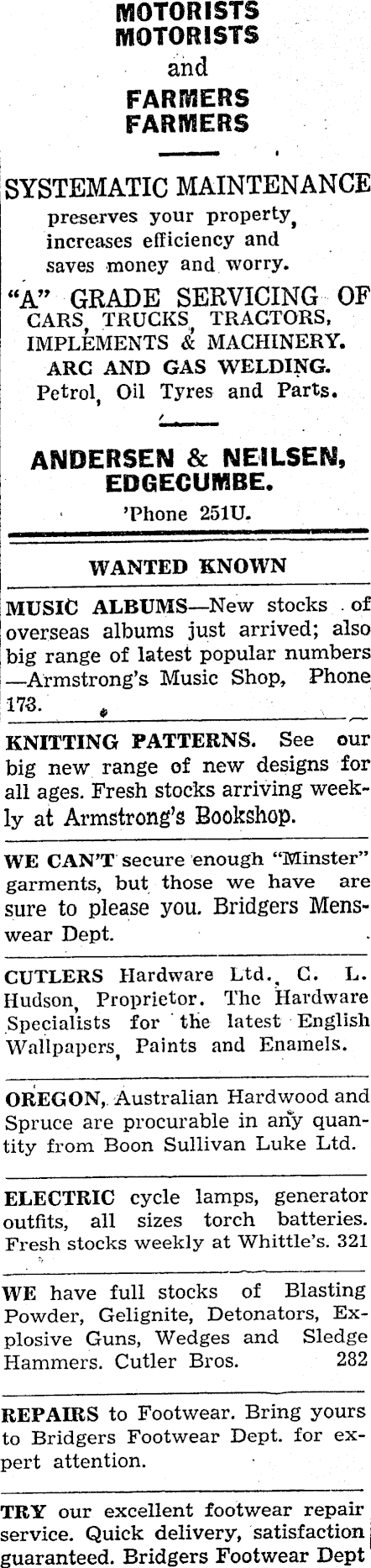 MOTORISTS
MOTORISTS
and
FARMERS
FARMERS

SYSTEMATIC MAINTENANCE
preserves your property, increases efficiency and saves money and worry.

"A" GRADE SERVICING OF
CARS, TRUCKS, TRACTORS, IMPLEMENTS & MACHINERY.
ARC AND GAS WELDING.
Petrol, Oil Tyres and Parts.

ANDERSEN & NEILSEN,
EDGECUMBE.
'Phone 251U.

WANTED KNOWN

MUSIC ALBUMS—New stocks of overseas albums just arrived; also big range of latest popular numbers —Armstrong's Music Shop, Phone 173.

KNITTING PATTERNS. See our big new range of new designs for all ages. Fresh stocks arriving weekly at Armstrong's Bookshop.

WE CAN'T secure enough "Minster" garments, but those we have are sure to please you. Bridgers Menswear Dept.

CUTLERS Hardware Ltd., C. L. Hudson, Proprietor. The Hardware Specialists for the latest English Wallpapers, Paints and Enamels.

OREGON, Australian Hardwood and Spruce are procurable in any quantity from Boon Sullivan Luke Ltd.

ELECTRIC cycle lamps, generator outfits, all sizes torch batteries. Fresh stocks weekly at Whittle's. 321

WE have full stocks of Blasting Powder, Gelignite, Detonators, Explosive Guns, Wedges and Sledge Hammers. Cutler Bros. 282

REPAIRS to Footwear. Bring yours to Bridgers Footwear Dept. for expert attention.

TRY our excellent footwear repair service. Quick delivery, satisfaction guaranteed. Bridgers Footwear Dept